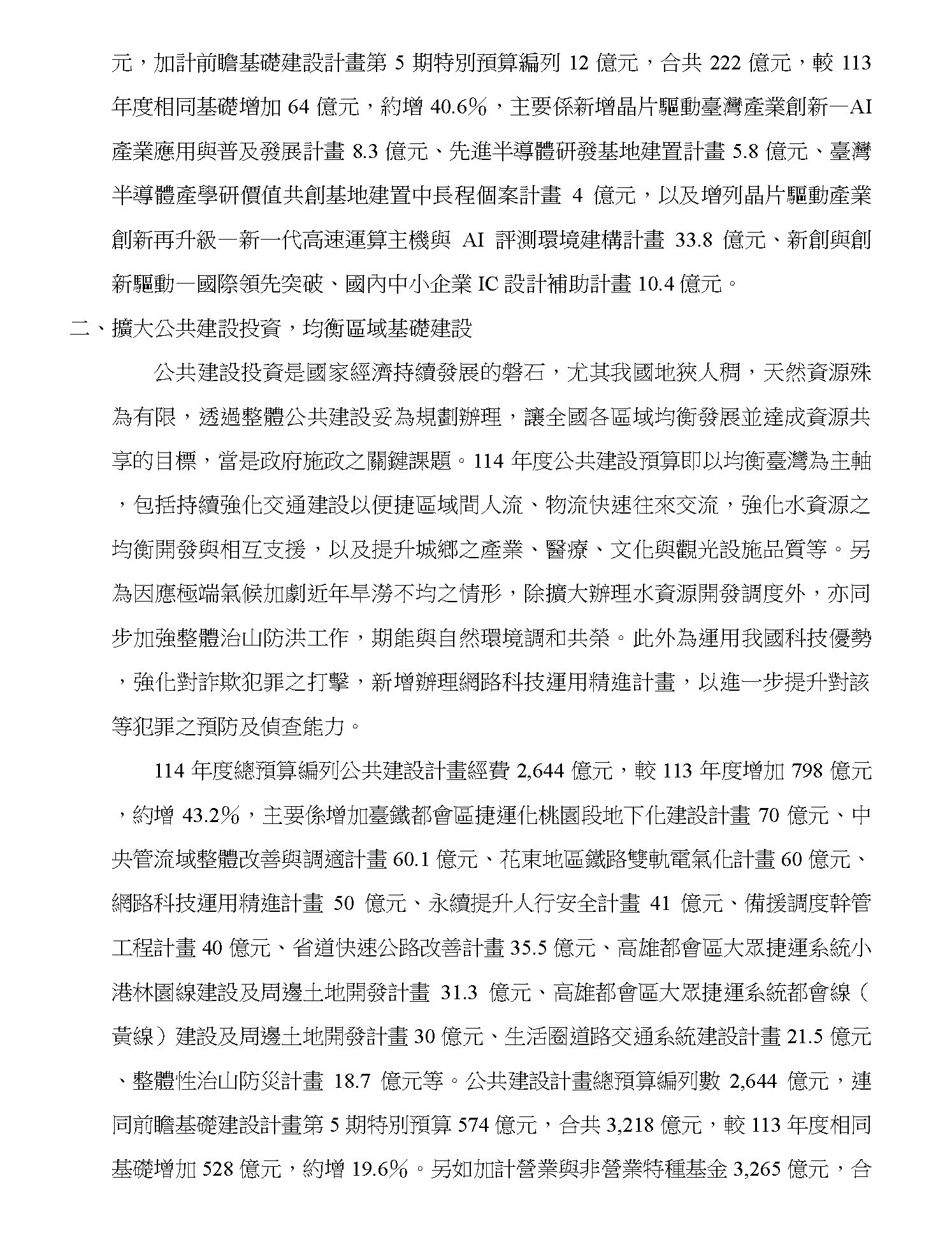 元，加計前瞻基礎建設計畫第 5 期特別預算編列 12 億元，合共 222 億元，較 113 年度相同基礎增加 64 億元，約增 40.6%，主要係新增晶片驅動臺灣產業創新—AI 產業應用與普及發展計畫 8.3 億元、先進半導體研發基地建置計畫 5.8 億元、臺灣半導體產學研價值共創基地建置中長程個案計畫 4 億元，以及增列晶片驅動產業創新再升級—新一代高速運算主機與 AI 評測環境建構計畫 33.8 億元、新創與創新驅動—國際領先突破、國內中小企業 IC 設計補助計畫 10.4 億元。

二、擴大公共建設投資，均衡區域基礎建設

公共建設投資是國家經濟持續發展的磐石，尤其我國地狹人稠，天然資源殊為有限，透過整體公共建設妥為規劃辦理，讓全國各區域均衡發展並達成資源共享的目標，當是政府施政之關鍵課題。114 年度公共建設預算即以均衡臺灣為主軸，包括持續強化交通建設以便捷區域間人流、物流快速往來交流，強化水資源之均衡開發與相互支援，以及提升城鄉之產業、醫療、文化與觀光設施品質等。另為因應極端氣候加劇近年旱澇不均之情形，除擴大辦理水資源開發調度外，亦同步加強整體治山防洪工作，期能與自然環境調和共榮。此外為運用我國科技優勢，強化對詐欺犯罪之打擊，新增辦理網路科技運用精進計畫，以進一步提升對該等犯罪之預防及偵查能力。

114 年度總預算編列公共建設計畫經費 2,644 億元，較 113 年度增加 798 億元，約增 43.2%，主要係增加臺鐵都會區捷運化桃園段地下化建設計畫 70 億元、中央管流域整體改善與調適計畫 60.1 億元、花東地區鐵路雙軌電氣化計畫 60 億元、網路科技運用精進計畫 50 億元、永續提升人行安全計畫 41 億元、備援調度幹管工程計畫 40 億元、省道快速公路改善計畫 35.5 億元、高雄都會區大眾捷運系統小港林園線建設及周邊土地開發計畫 31.3 億元、高雄都會區大眾捷運系統都會線（黃線）建設及周邊土地開發計畫 30 億元、生活圈道路交通系統建設計畫 21.5 億元、整體性治山防災計畫 18.7 億元等。公共建設計畫總預算編列數 2,644 億元，連同前瞻基礎建設計畫第 5 期特別預算 574 億元，合共 3,218 億元，較 113 年度相同基礎增加 528 億元，約增 19.6%。另如加計營業與非營業特種基金 3,265 億元，合